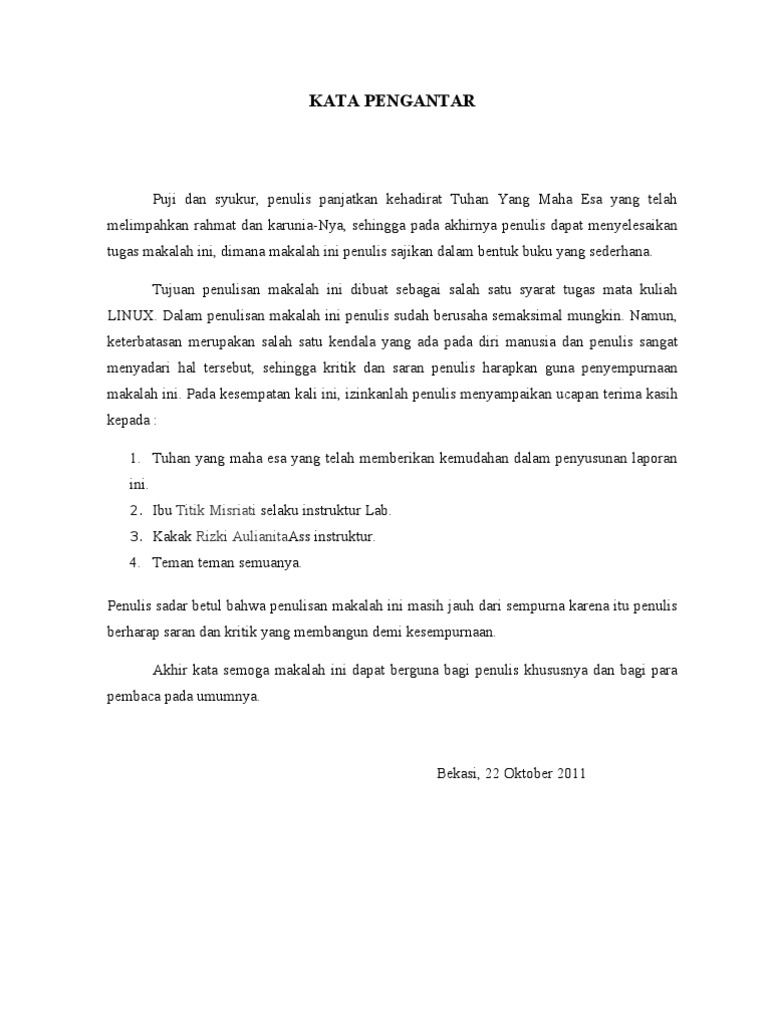 KATA PENGANTAR

Puji dan syukur, penulis panjatkan kehadirat Tuhan Yang Maha Esa yang telah melimpahkan rahmat dan karunia-Nya, sehingga pada akhirnya penulis dapat menyelesaikan tugas makalah ini, dimana makalah ini penulis sajikan dalam bentuk buku yang sederhana.

Tujuan penulisan makalah ini dibuat sebagai salah satu syarat tugas mata kuliah LINUX. Dalam penulisan makalah ini penulis sudah berusaha semaksimal mungkin. Namun, keterbatasan merupakan salah satu kendala yang ada pada diri manusia dan penulis sangat menyadari hal tersebut, sehingga kritik dan saran penulis harapkan guna penyempurnaan makalah ini. Pada kesempatan kali ini, izinkanlah penulis menyampaikan ucapan terima kasih kepada :

1. Tuhan yang maha esa yang telah memberikan kemudahan dalam penyusunan laporan ini.
2. Ibu Titik Misriati selaku instruktur Lab.
3. Kakak Rizki AulianitaAss instruktur.
4. Teman teman semuanya.

Penulis sadar betul bahwa penulisan makalah ini masih jauh dari sempurna karena itu penulis berharap saran dan kritik yang membangun demi kesempurnaan.

Akhir kata semoga makalah ini dapat berguna bagi penulis khususnya dan bagi para pembaca pada umumnya.

Bekasi, 22 Oktober 2011